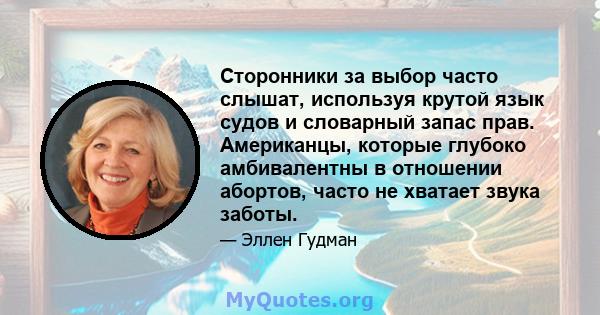 Сторонники за выбор часто слышат, используя крутой язык судов и словарный запас прав. Американцы, которые глубоко амбивалентны в отношении абортов, часто не хватает звука заботы.

— Эллен Гудман

MyQuotes.org